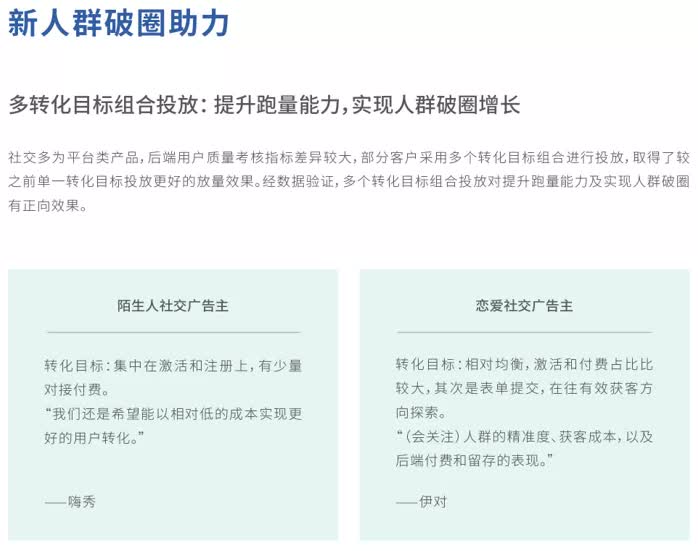 新人群破圈助力

多转化目标组合投放：提升跑量能力，实现人群破圈增长

社交多为平台类产品，后端用户质量考核指标差异较大，部分客户采用多个转化目标组合进行投放，取得了较之前单一转化目标投放更好的放量效果。经数据验证，多个转化目标组合投放对提升跑量能力及实现人群破圈有正向效果。

陌生人社交广告主

转化目标：集中在激活和注册上，有少量对接付费。
“我们还是希望能以相对低的成本实现更好的用户转化。”

——嗨秀

恋爱社交广告主

转化目标：相对均衡，激活和付费占比比较大，其次是表单提交，在往有效获客方向探索。
“（会关注）人群的精准度、获客成本，以及后端付费和留存的表现。”

——伊对